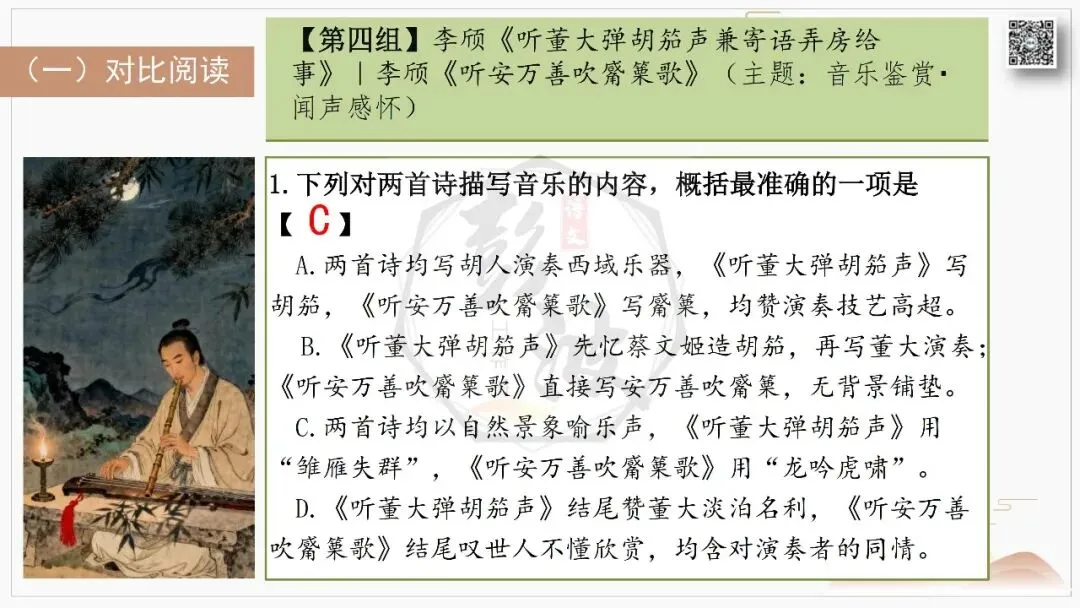 （一）对比阅读

【第四组】李颀《听董大弹胡笳声兼寄语弄房给事》｜李颀《听安万善吹觱篥歌》（主题：音乐鉴赏·闻声感怀）

1.下列对两首诗描写音乐的内容，概括最准确的一项是【C】

A.两首诗均写胡人演奏西域乐器，《听董大弹胡笳声》写胡笳，《听安万善吹觱篥歌》写觱篥，均赞演奏技艺高超。

B.《听董大弹胡笳声》先忆蔡文姬造胡笳，再写董大演奏；《听安万善吹觱篥歌》直接写安万善吹觱篥，无背景铺垫。

C.两首诗均以自然景象喻乐声，《听董大弹胡笳声》用“雏雁失群”，《听安万善吹觱篥歌》用“龙吟虎啸”。

D.《听董大弹胡笳声》结尾赞董大淡泊名利，《听安万善吹觱篥歌》结尾叹世人不懂欣赏，均含对演奏者的同情。